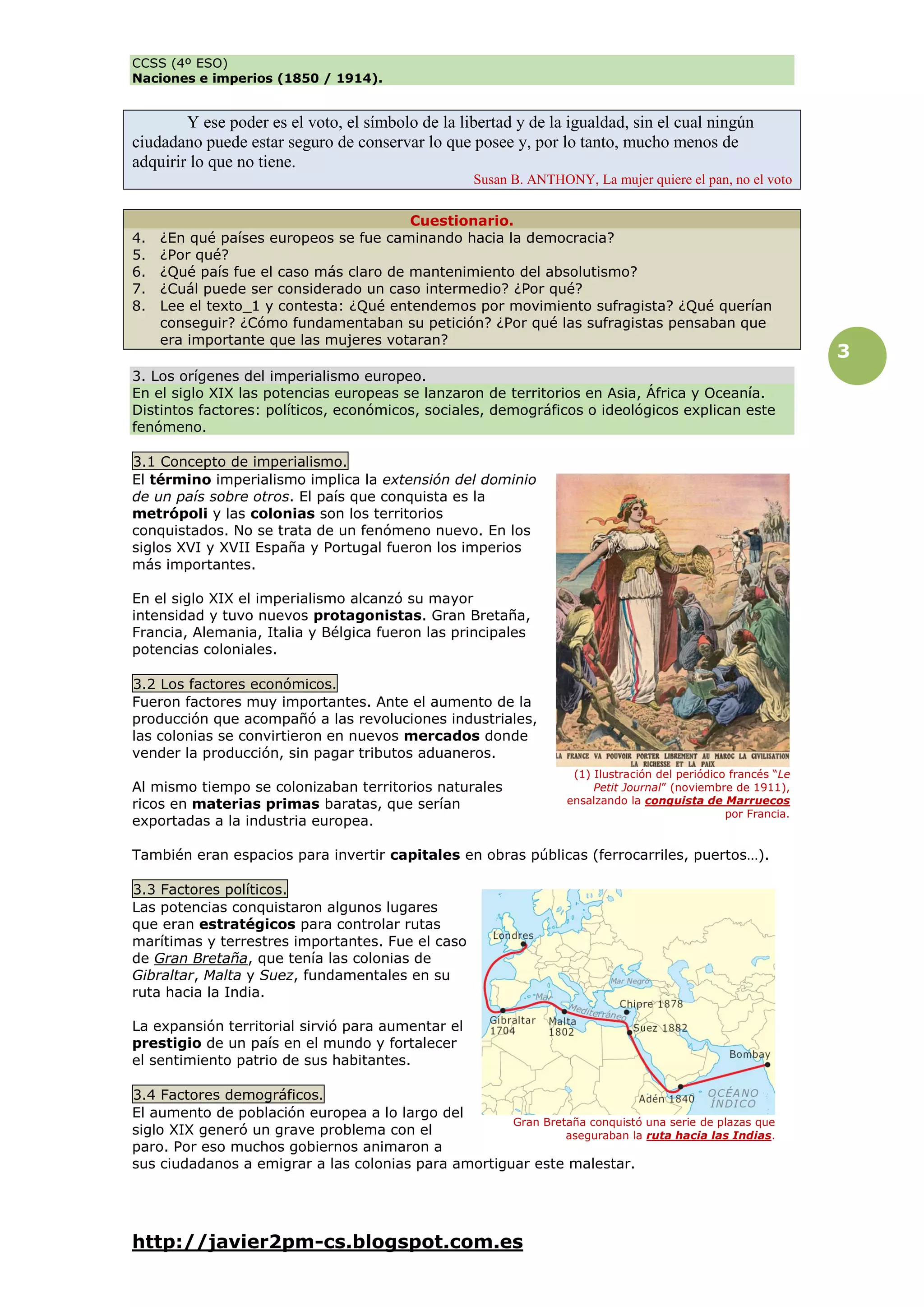 CCSS (4º ESO)
Naciones e imperios (1850 / 1914).

Y ese poder es el voto, el símbolo de la libertad y de la igualdad, sin el cual ningún ciudadano puede estar seguro de conservar lo que posee y, por lo tanto, mucho menos de adquirir lo que no tiene.

Susan B. ANTHONY, La mujer quiere el pan, no el voto

Cuestionario.
4. ¿En qué países europeos se fue caminando hacia la democracia?
5. ¿Por qué?
6. ¿Qué país fue el caso más claro de mantenimiento del absolutismo?
7. ¿Cuál puede ser considerado un caso intermedio? ¿Por qué?
8. Lee el texto_1 y contesta: ¿Qué entendemos por movimiento sufragista? ¿Qué querían conseguir? ¿Cómo fundamentaban su petición? ¿Por qué las sufragistas pensaban que era importante que las mujeres votaran?

3

3. Los orígenes del imperialismo europeo.
En el siglo XIX las potencias europeas se lanzaron de territorios en Asia, África y Oceanía. Distintos factores: políticos, económicos, sociales, demográficos o ideológicos explican este fenómeno.

3.1 Concepto de imperialismo.
El término imperialismo implica la extensión del dominio de un país sobre otros. El país que conquista es la metrópoli y las colonias son los territorios conquistados. No se trata de un fenómeno nuevo. En los siglos XVI y XVII España y Portugal fueron los imperios más importantes.

En el siglo XIX el imperialismo alcanzó su mayor intensidad y tuvo nuevos protagonistas. Gran Bretaña, Francia, Alemania, Italia y Bélgica fueron las principales potencias coloniales.

3.2 Los factores económicos.
Fueron factores muy importantes. Ante el aumento de la producción que acompañó a las revoluciones industriales, las colonias se convirtieron en nuevos mercados donde vender la producción, sin pagar tributos aduaneros.

Al mismo tiempo se colonizaban territorios naturales ricos en materias primas baratas, que serían exportadas a la industria europea.

LA FRANCE VA POUVOIR PORTER LIBREMENT AU MAROC LA CIVILISATION LA RICHESSE ET LA PAIX

(1) Ilustración del periódico francés "Le Petit Journal" (noviembre de 1911), ensalzando la conquista de Marruecos por Francia.

También eran espacios para invertir capitales en obras públicas (ferrocarriles, puertos…).

3.3 Factores políticos.
Las potencias conquistaron algunos lugares que eran estratégicos para controlar rutas marítimas y terrestres importantes. Fue el caso de Gran Bretaña, que tenía las colonias de Gibraltar, Malta y Suez, fundamentales en su ruta hacia la India.

La expansión territorial sirvió para aumentar el prestigio de un país en el mundo y fortalecer el sentimiento patrio de sus habitantes.

3.4 Factores demográficos.
El aumento de población europea a lo largo del siglo XIX generó un grave problema con el paro. Por eso muchos gobiernos animaron a sus ciudadanos a emigrar a las colonias para amortiguar este malestar.

Londres
Mar Negro
Mar Mediterráneo
Chipre 1878
Gibraltar 1704
Malta 1802
Suez 1882
Bombay
Adén 1840
OCÉANO ÍNDICO

Gran Bretaña conquistó una serie de plazas que aseguraban la ruta hacia las Indias.

http://javier2pm-cs.blogspot.com.es